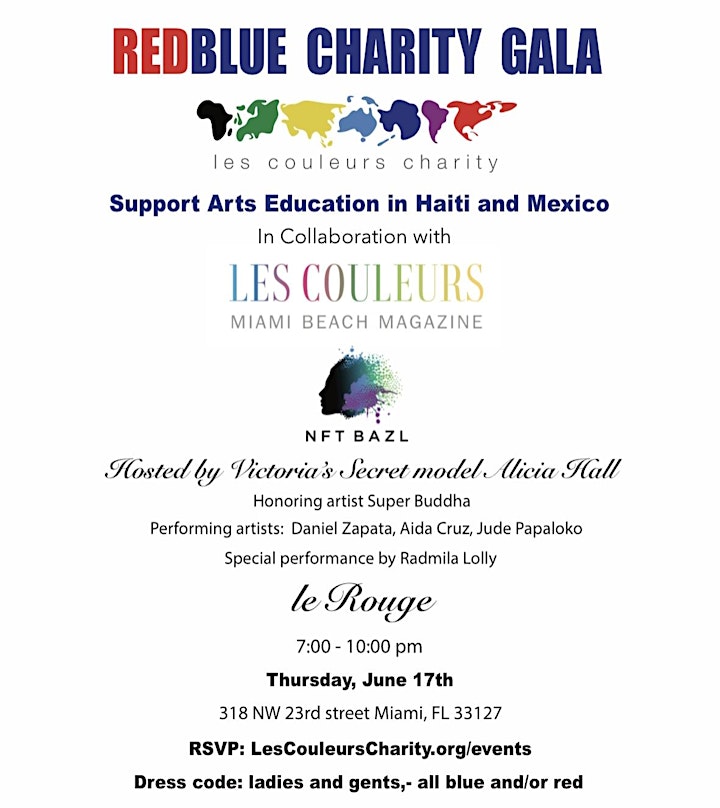 REDBLUE CHARITY GALA

les couleurs charity

Support Arts Education in Haiti and Mexico
In Collaboration with

LES COULEURS
MIAMI BEACH MAGAZINE

NFT BAZL

Hosted by Victoria's Secret model Alicia Hall
Honoring artist Super Buddha
Performing artists: Daniel Zapata, Aida Cruz, Jude Papaloko
Special performance by Radmila Lolly

le Rouge

7:00 - 10:00 pm

Thursday, June 17th

318 NW 23rd street Miami, FL 33127

RSVP: LesCouleursCharity.org/events

Dress code: ladies and gents,- all blue and/or red